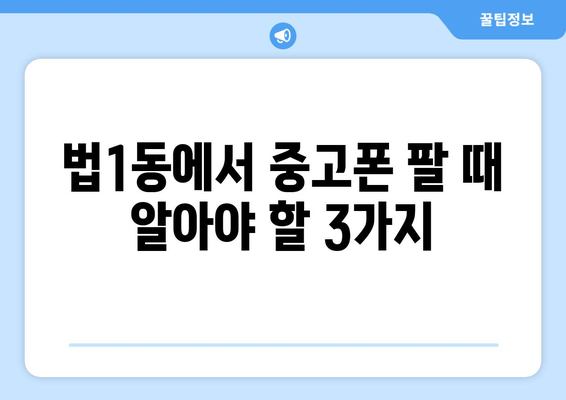 꿀팁정보

법1동에서 중고폰 팔 때 알아야 할 3가지